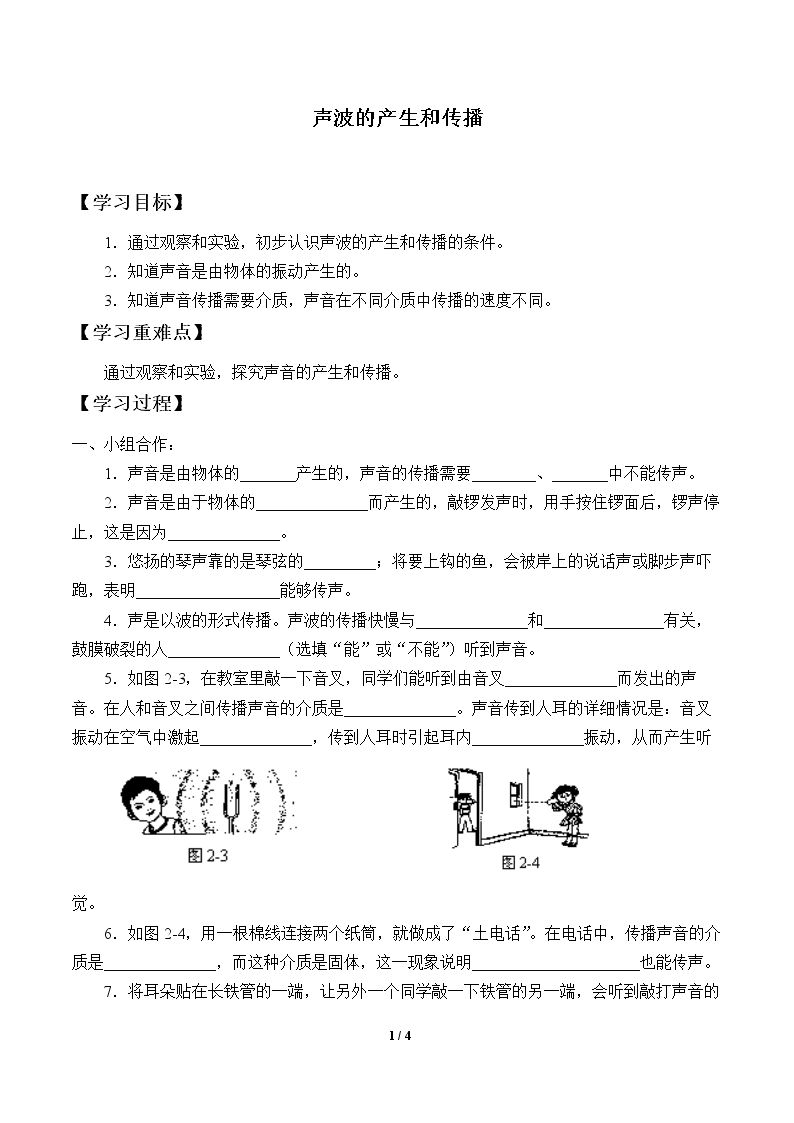 声波的产生和传播

【学习目标】

1.通过观察和实验，初步认识声波的产生和传播的条件。

2.知道声音是由物体的振动产生的。

3.知道声音传播需要介质，声音在不同介质中传播的速度不同。

【学习重难点】

通过观察和实验，探究声音的产生和传播。

【学习过程】

一、小组合作：

1.声音是由物体的____产生的，声音的传播需要____、____中不能传声。

2.声音是由于物体的____而产生的，敲锣发声时，用手按住锣面后，锣声停止，这是因为____。

3.悠扬的琴声靠的是琴弦的____；将要上钩的鱼，会被岸上的说话声或脚步声吓跑，表明____能够传声。

4.声是以波的形式传播。声波的传播快慢与____和____有关，鼓膜破裂的人____（选填“能”或“不能”）听到声音。

5.如图2-3，在教室里敲一下音叉，同学们能听到由音叉____而发出的声音。在人和音叉之间传播声音的介质是____。声音传到人耳的详细情况是：音叉振动在空气中激起____，传到人耳时引起耳内____振动，从而产生听觉。

图2-3

图2-4

6.如图2-4，用一根棉线连接两个纸筒，就做成了“土电话”。在电话中，传播声音的介质是____，而这种介质是固体，这一现象说明____也能传声。

7.将耳朵贴在长铁管的一端，让另外一个同学敲一下铁管的另一端，会听到敲打声音的

1 / 4